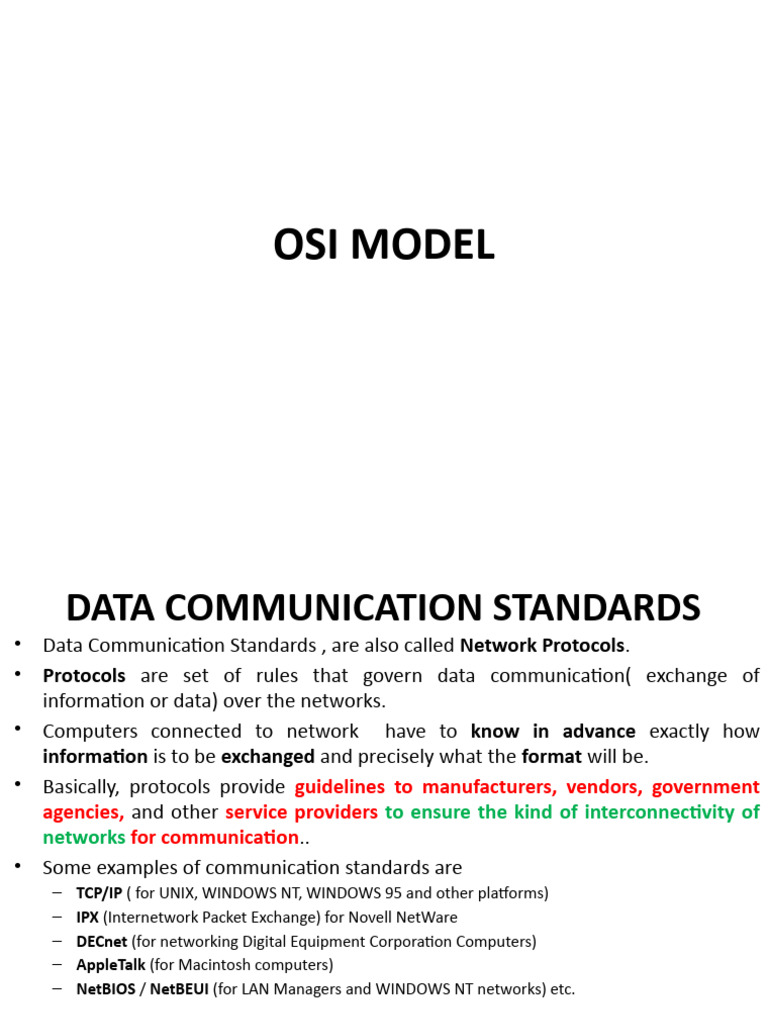 OSI MODEL

DATA COMMUNICATION STANDARDS

• Data Communication Standards , are also called Network Protocols.
• Protocols are set of rules that govern data communication( exchange of information or data) over the networks.
• Computers connected to network have to know in advance exactly how information is to be exchanged and precisely what the format will be.
• Basically, protocols provide guidelines to manufacturers, vendors, government agencies, and other service providers to ensure the kind of interconnectivity of networks for communication..
• Some examples of communication standards are
– TCP/IP ( for UNIX, WINDOWS NT, WINDOWS 95 and other platforms)
– IPX (Internetwork Packet Exchange) for Novell NetWare
– DECnet (for networking Digital Equipment Corporation Computers)
– AppleTalk (for Macintosh computers)
– NetBIOS / NetBEUI (for LAN Managers and WINDOWS NT networks) etc.